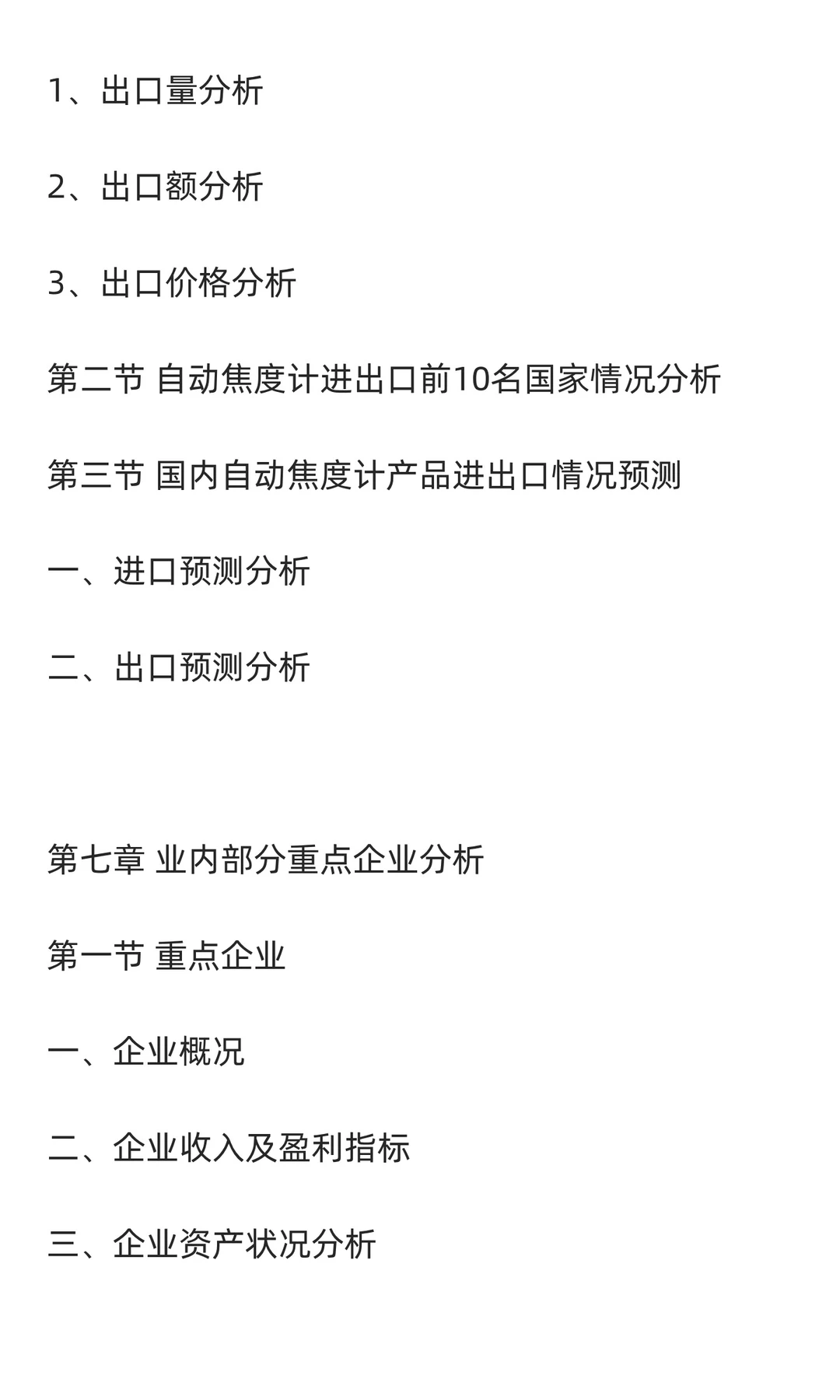 1、出口量分析

2、出口额分析

3、出口价格分析

第二节 自动焦度计进出口前10名国家情况分析

第三节 国内自动焦度计产品进出口情况预测

一、进口预测分析

二、出口预测分析

第七章 业内部分重点企业分析

第一节 重点企业

一、企业概况

二、企业收入及盈利指标

三、企业资产状况分析